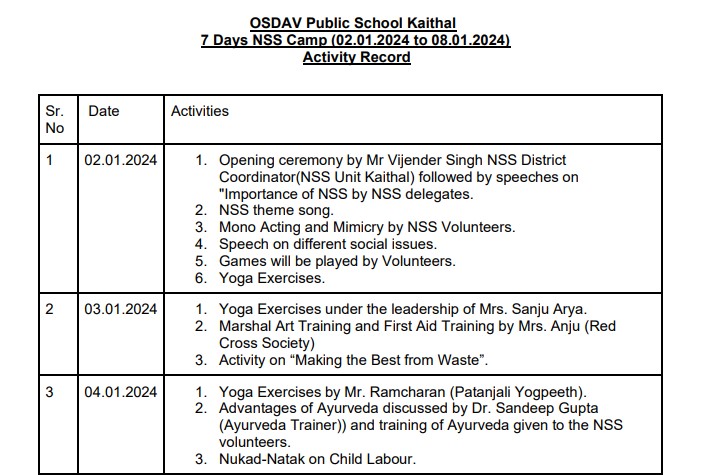 OSDAV Public School Kaithal
7 Days NSS Camp (02.01.2024 to 08.01.2024)
Activity Record

| Sr. No | Date | Activities |
|---|---|---|
| 1 | 02.01.2024 | 1. Opening ceremony by Mr Vijender Singh NSS District Coordinator(NSS Unit Kaithal) followed by speeches on "Importance of NSS by NSS delegates. 2. NSS theme song. 3. Mono Acting and Mimicry by NSS Volunteers. 4. Speech on different social issues. 5. Games will be played by Volunteers. 6. Yoga Exercises. |
| 2 | 03.01.2024 | 1. Yoga Exercises under the leadership of Mrs. Sanju Arya. 2. Marshal Art Training and First Aid Training by Mrs. Anju (Red Cross Society) 3. Activity on “Making the Best from Waste”. |
| 3 | 04.01.2024 | 1. Yoga Exercises by Mr. Ramcharan (Patanjali Yogpeeth). 2. Advantages of Ayurveda discussed by Dr. Sandeep Gupta (Ayurveda Trainer)) and training of Ayurveda given to the NSS volunteers. 3. Nukad-Natak on Child Labour. |